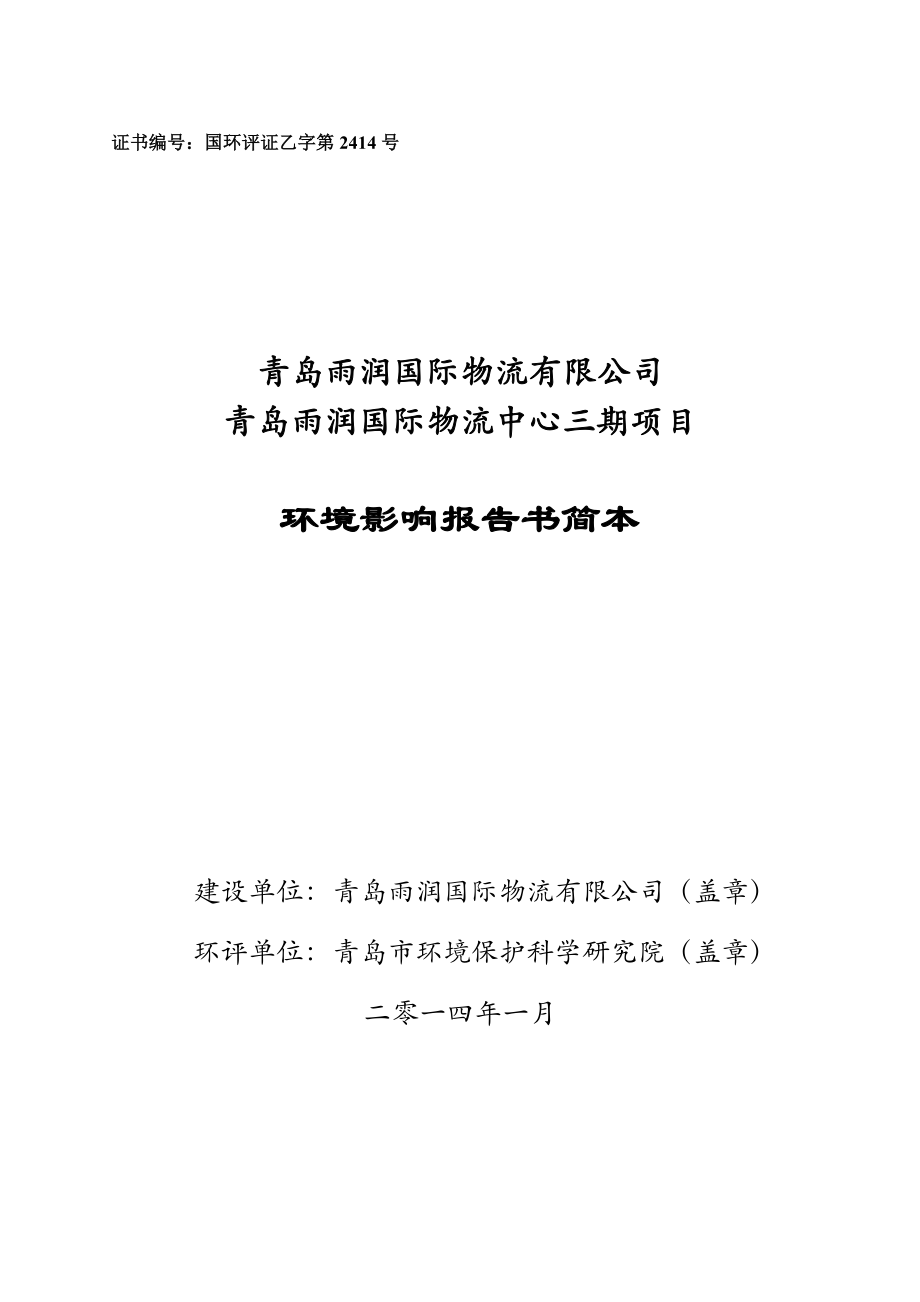 证书编号：国环评证乙字第 2414 号

青岛雨润国际物流有限公司
青岛雨润国际物流中心三期项目

环境影响报告书简本

建设单位：青岛雨润国际物流有限公司（盖章）

环评单位：青岛市环境保护科学研究院（盖章）

二零一四年一月